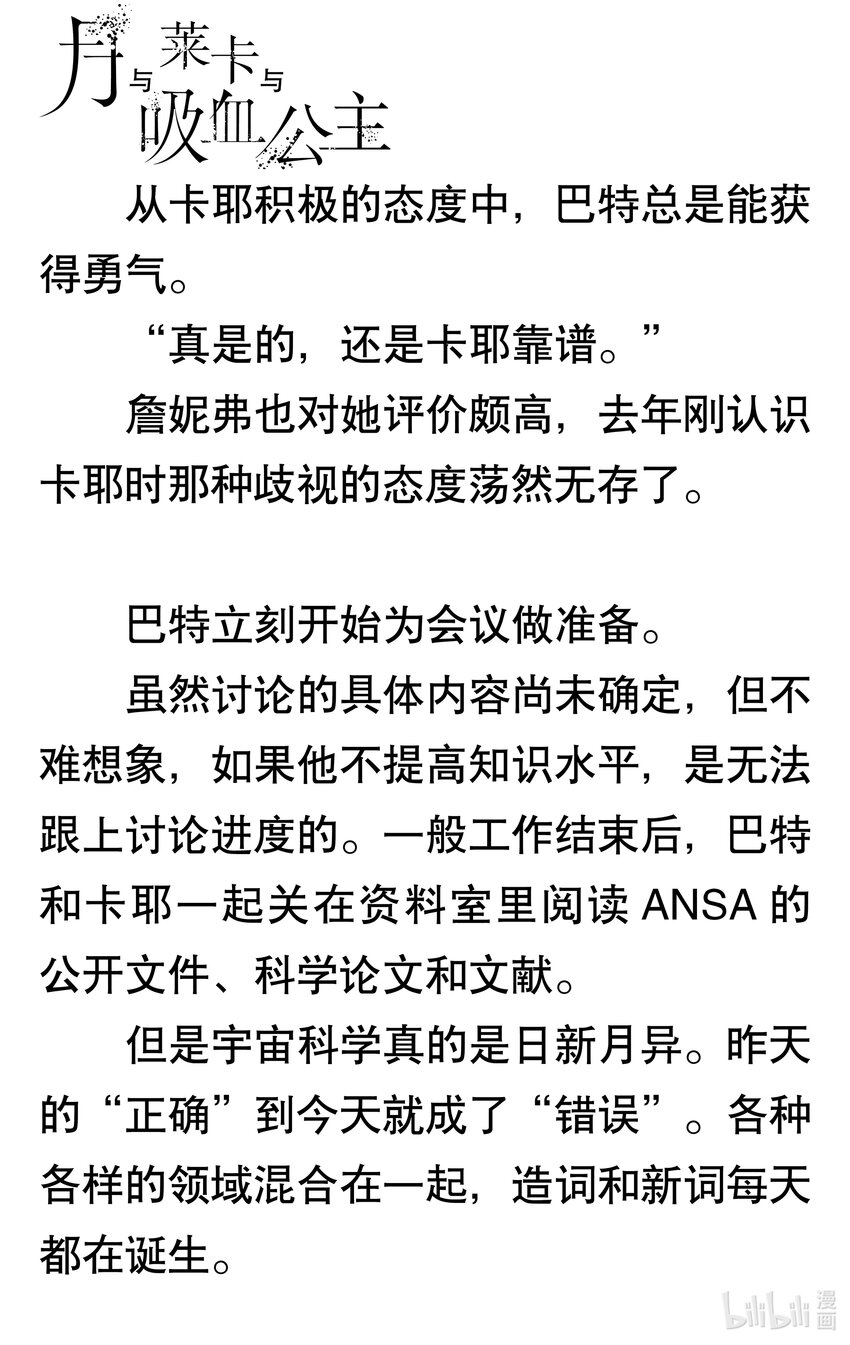 月与莱卡与吸血公主

从卡耶积极的态度中，巴特总是能获得勇气。

“真是的，还是卡耶靠谱。”

詹妮弗也对她评价颇高，去年刚认识卡耶时那种歧视的态度荡然无存了。

巴特立刻开始为会议做准备。

虽然讨论的具体内容尚未确定，但不难想象，如果他不提高知识水平，是无法跟上讨论进度的。一般工作结束后，巴特和卡耶一起关在资料室里阅读 ANSA 的公开文件、科学论文和文献。

但是宇宙科学真的是日新月异。昨天的“正确”到今天就成了“错误”。各种各样的领域混合在一起，造词和新词每天都在诞生。

bilibili 漫画